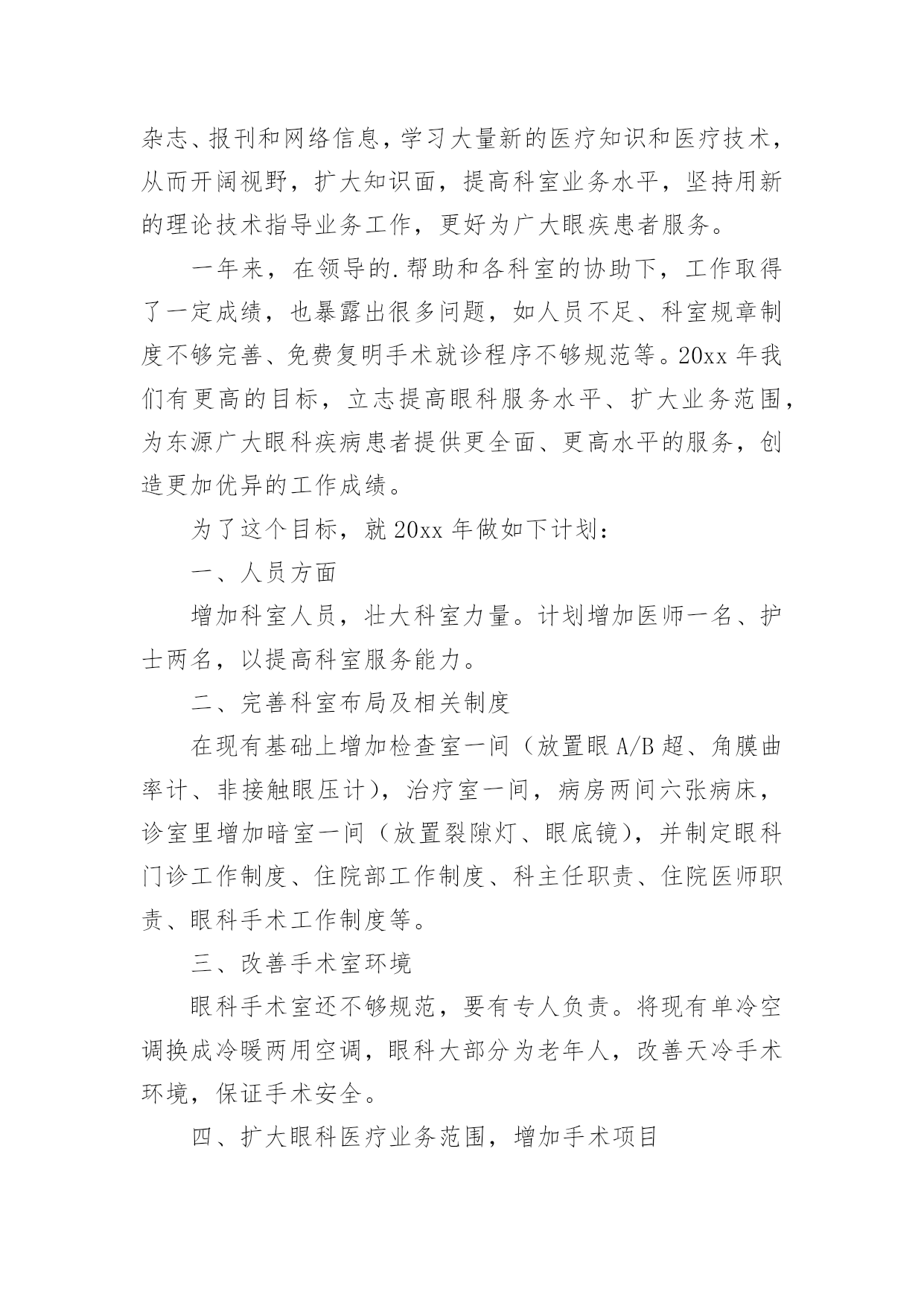 杂志、报刊和网络信息，学习大量新的医疗知识和医疗技术，从而开阔视野，扩大知识面，提高科室业务水平，坚持用新的理论技术指导业务工作，更好为广大眼疾患者服务。

一年来，在领导的.帮助和各科室的协助下，工作取得了一定成绩，也暴露出很多问题，如人员不足、科室规章制度不够完善、免费复明手术就诊程序不够规范等。20xx 年我们有更高的目标，立志提高眼科服务水平、扩大业务范围，为东源广大眼科疾病患者提供更全面、更高水平的服务，创造更加优异的工作成绩。

为了这个目标，就 20xx 年做如下计划：

一、人员方面

增加科室人员，壮大科室力量。计划增加医师一名、护士两名，以提高科室服务能力。

二、完善科室布局及相关制度

在现有基础上增加检查室一间（放置眼 A/B 超、角膜曲率计、非接触眼压计），治疗室一间，病房两间六张病床，诊室里增加暗室一间（放置裂隙灯、眼底镜），并制定眼科门诊工作制度、住院部工作制度、科主任职责、住院医师职责、眼科手术工作制度等。

三、改善手术室环境

眼科手术室还不够规范，要有专人负责。将现有单冷空调换成冷暖两用空调，眼科大部分为老年人，改善天冷手术环境，保证手术安全。

四、扩大眼科医疗业务范围，增加手术项目